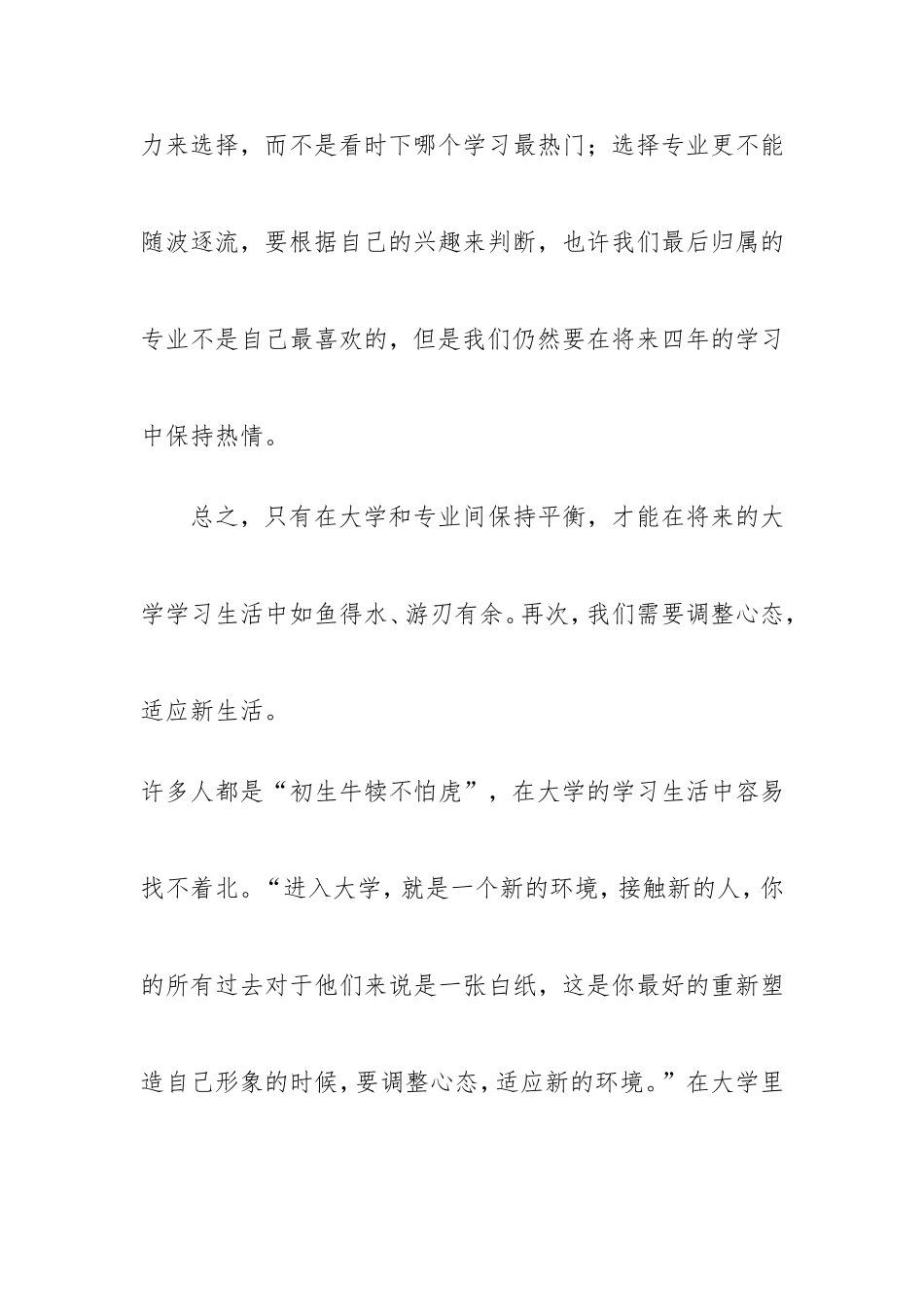 力来选择，而不是看时下哪个学习最热门；选择专业更不能随波逐流，要根据自己的兴趣来判断，也许我们最后归属的专业不是自己最喜欢的，但是我们仍然要在将来四年的学习中保持热情。

总之，只有在大学和专业间保持平衡，才能在将来的大学学习生活中如鱼得水、游刃有余。再次，我们需要调整心态，适应新生活。

许多人都是“初生牛犊不怕虎”，在大学的学习生活中容易找不着北。“进入大学，就是一个新的环境，接触新的人，你的所有过去对于他们来说是一张白纸，这是你最好的重新塑造自己形象的时候，要调整心态，适应新的环境。”在大学里